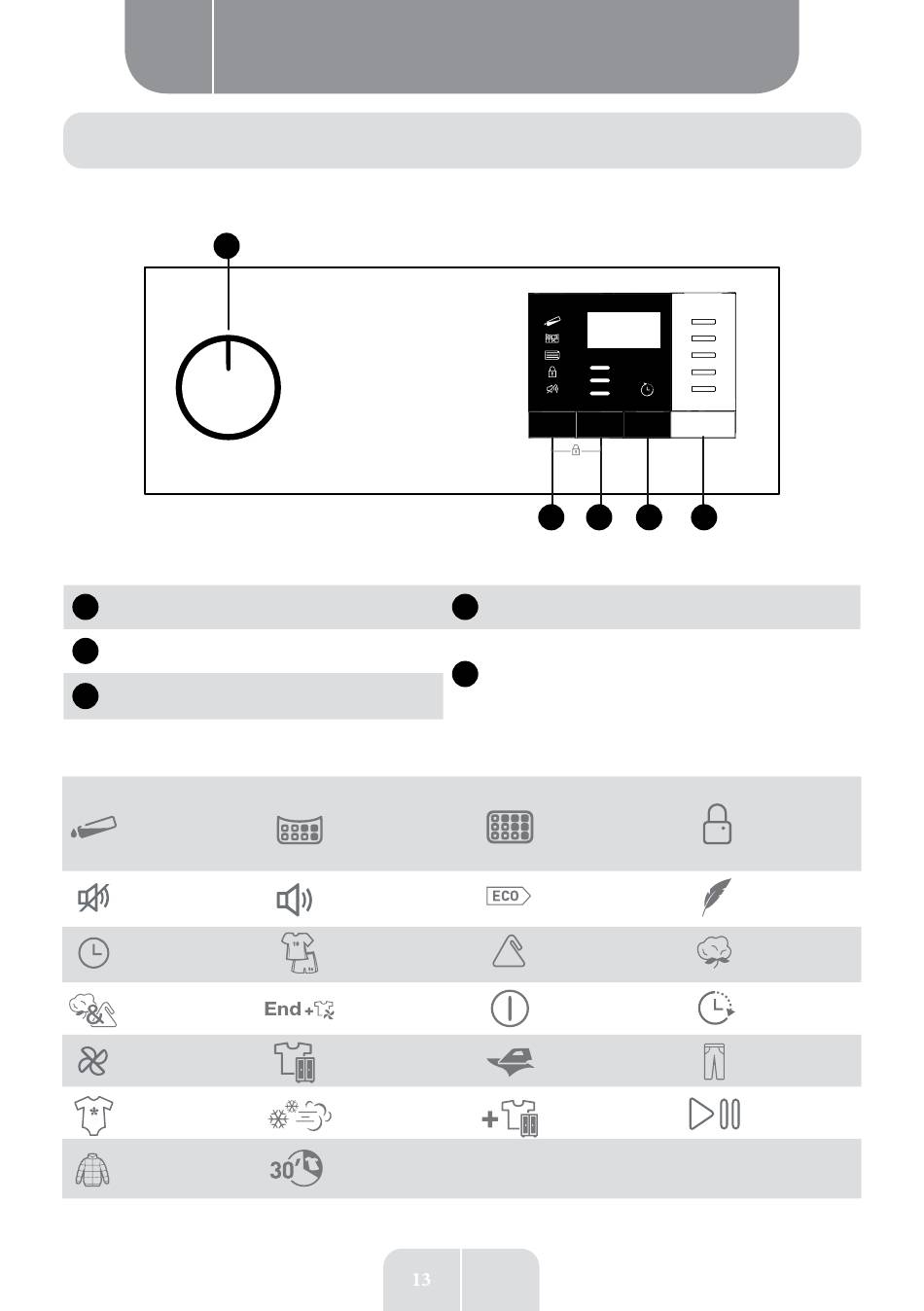 ECO

End +

30'

13